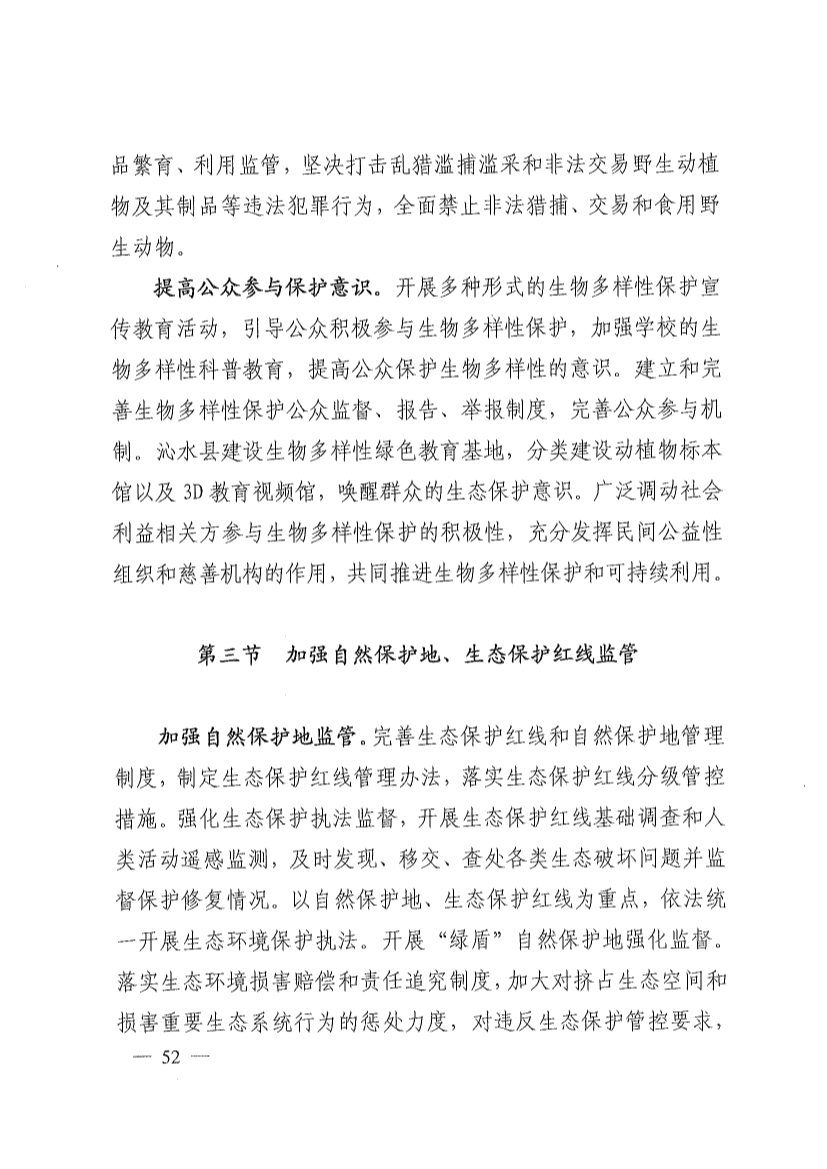 品繁育、利用监管，坚决打击乱猎滥捕滥采和非法交易野生动植物及其制品等违法犯罪行为，全面禁止非法猎捕、交易和食用野生动物。

提高公众参与保护意识。开展多种形式的生物多样性保护宣传教育活动，引导公众积极参与生物多样性保护，加强学校的生物多样性科普教育，提高公众保护生物多样性的意识。建立和完善生物多样性保护公众监督、报告、举报制度，完善公众参与机制。沁水县建设生物多样性绿色教育基地，分类建设动植物标本馆以及3D教育视频馆，唤醒群众的生态保护意识。广泛调动社会利益相关方参与生物多样性保护的积极性，充分发挥民间公益性组织和慈善机构的作用，共同推进生物多样性保护和可持续利用。

第三节　加强自然保护地、生态保护红线监管

加强自然保护地监管。完善生态保护红线和自然保护地管理制度，制定生态保护红线管理办法，落实生态保护红线分级管控措施。强化生态保护执法监督，开展生态保护红线基础调查和人类活动遥感监测，及时发现、移交、查处各类生态破坏问题并监督保护修复情况。以自然保护地、生态保护红线为重点，依法统一开展生态环境保护执法。开展“绿盾”自然保护地强化监督。落实生态环境损害赔偿和责任追究制度，加大对挤占生态空间和损害重要生态系统行为的惩处力度，对违反生态保护管控要求，

— 52 —